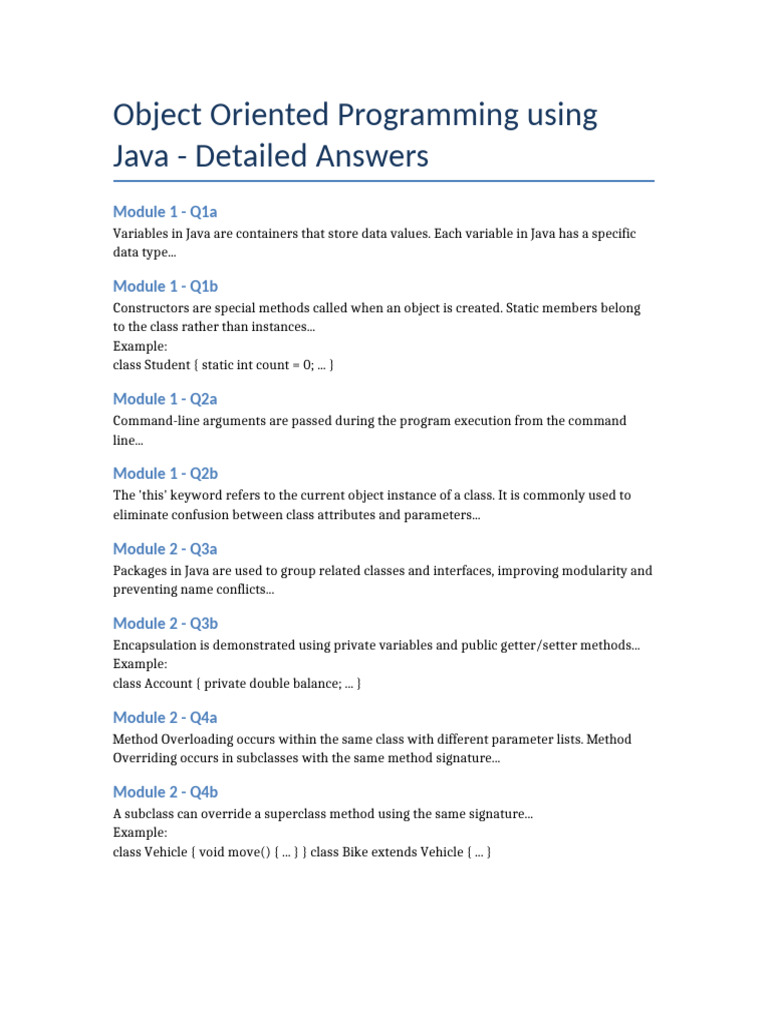 Object Oriented Programming using Java - Detailed Answers

Module 1 - Q1a

Variables in Java are containers that store data values. Each variable in Java has a specific data type...

Module 1 - Q1b

Constructors are special methods called when an object is created. Static members belong to the class rather than instances...
Example:
class Student { static int count = 0; ... }

Module 1 - Q2a

Command-line arguments are passed during the program execution from the command line...

Module 1 - Q2b

The 'this' keyword refers to the current object instance of a class. It is commonly used to eliminate confusion between class attributes and parameters...

Module 2 - Q3a

Packages in Java are used to group related classes and interfaces, improving modularity and preventing name conflicts...

Module 2 - Q3b

Encapsulation is demonstrated using private variables and public getter/setter methods...
Example:
class Account { private double balance; ... }

Module 2 - Q4a

Method Overloading occurs within the same class with different parameter lists. Method Overriding occurs in subclasses with the same method signature...

Module 2 - Q4b

A subclass can override a superclass method using the same signature...
Example:
class Vehicle { void move() { ... } } class Bike extends Vehicle { ... }